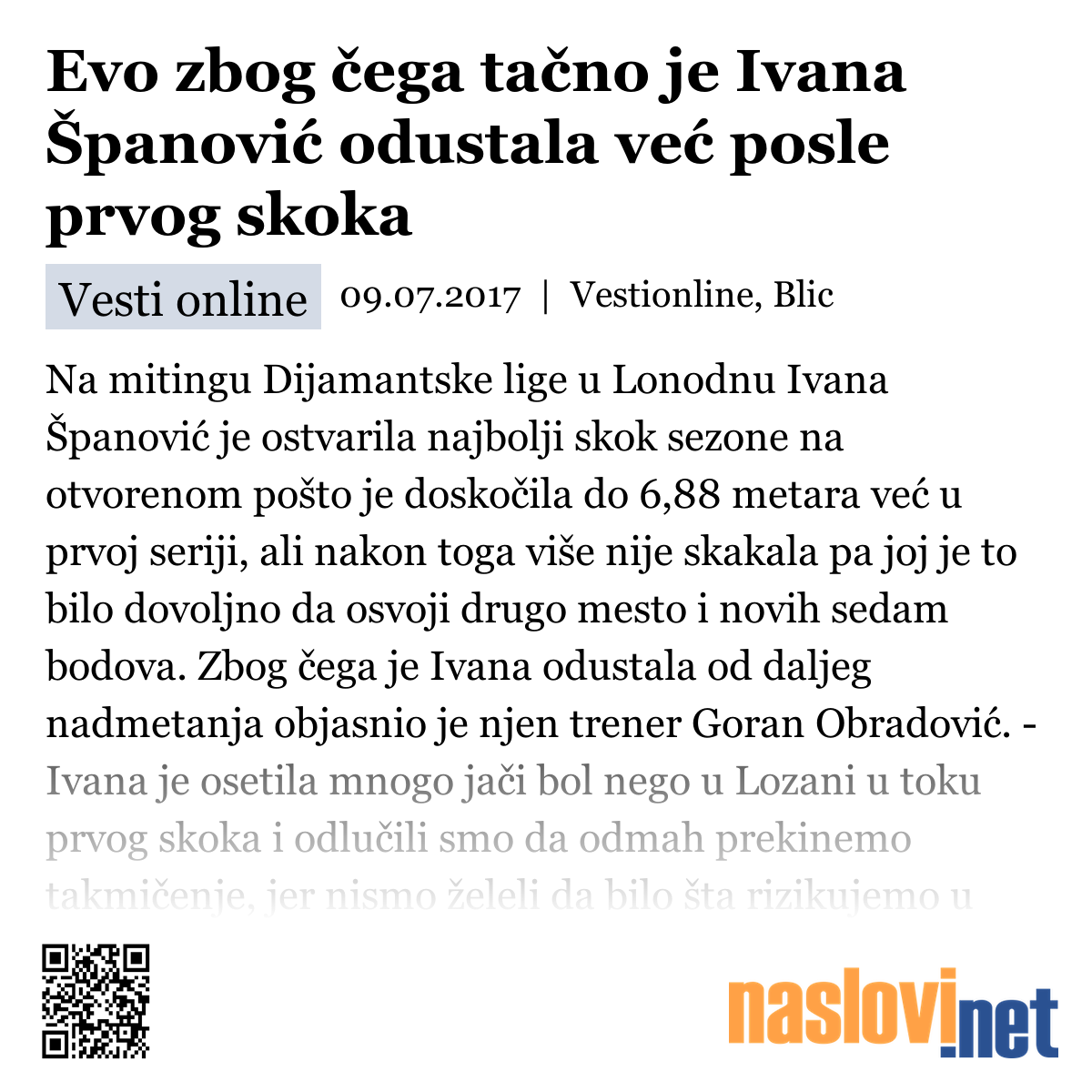 Evo zbog čega tačno je Ivana Španović odustala već posle prvog skoka

Vesti online 09.07.2017 | Vestionline, Blic

Na mitingu Dijamantske lige u Lonodnu Ivana Španović je ostvarila najbolji skok sezone na otvorenom pošto je doskočila do 6,88 metara već u prvoj seriji, ali nakon toga više nije skakala pa joj je to bilo dovoljno da osvoji drugo mesto i novih sedam bodova. Zbog čega je Ivana odustala od daljeg nadmetanja objasnio je njen trener Goran Obradović. - Ivana je osetila mnogo jači bol nego u Lozani u toku prvog skoka i odlučili smo da odmah prekinemo takmičenje, jer nismo želeli da bilo šta rizikujemo u

naslovi.net